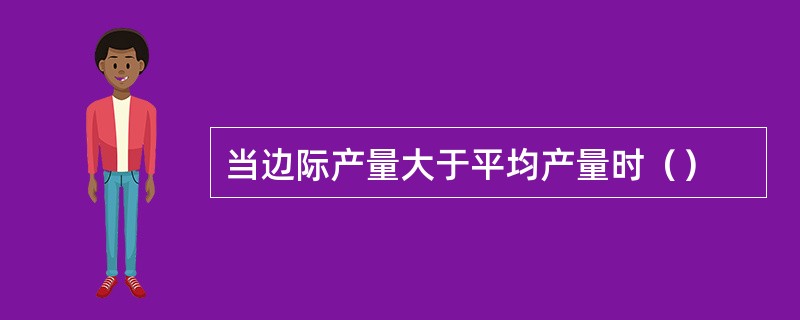 当边际产量大于平均产量时（）